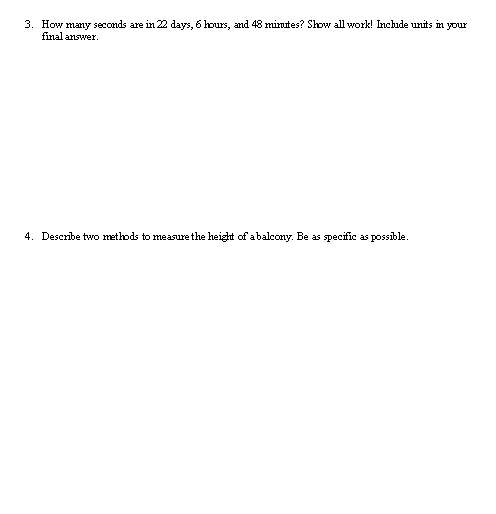 3. How many seconds are in 22 days, 6 hours, and 48 minutes? Show all work! Include units in your final answer.

4. Describe two methods to measure the height of a balcony. Be as specific as possible.